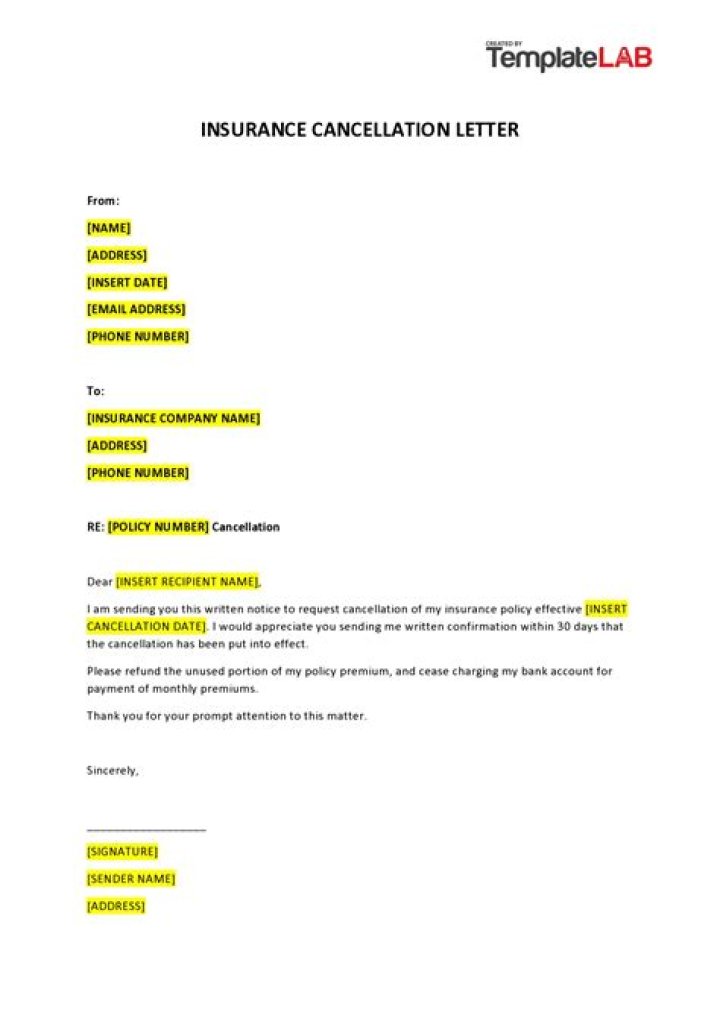 CREATED BY
TemplateLAB

INSURANCE CANCELLATION LETTER

From:

[NAME]

[ADDRESS]

[INSERT DATE]

[EMAIL ADDRESS]

[PHONE NUMBER]

To:

[INSURANCE COMPANY NAME]

[ADDRESS]

[PHONE NUMBER]

RE: [POLICY NUMBER] Cancellation

Dear [INSERT RECIPIENT NAME],

I am sending you this written notice to request cancellation of my insurance policy effective [INSERT CANCELLATION DATE]. I would appreciate you sending me written confirmation within 30 days that the cancellation has been put into effect.

Please refund the unused portion of my policy premium, and cease charging my bank account for payment of monthly premiums.

Thank you for your prompt attention to this matter.

Sincerely,

____________________

[SIGNATURE]

[SENDER NAME]

[ADDRESS]